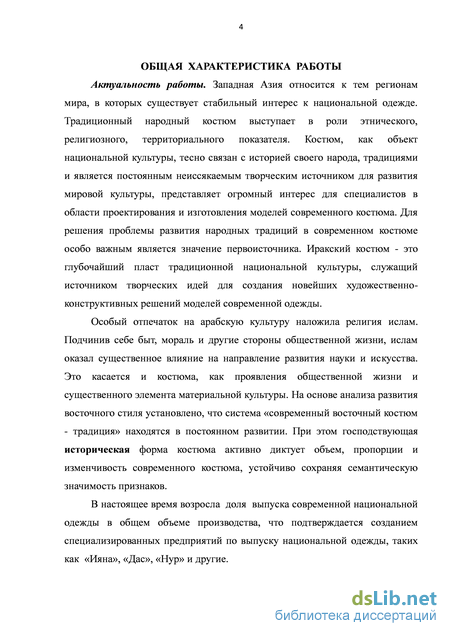 4

ОБЩАЯ ХАРАКТЕРИСТИКА РАБОТЫ

Актуальность работы. Западная Азия относится к тем регионам мира, в которых существует стабильный интерес к национальной одежде. Традиционный народный костюм выступает в роли этнического, религиозного, территориального показателя. Костюм, как объект национальной культуры, тесно связан с историей своего народа, традициями и является постоянным неиссякаемым творческим источником для развития мировой культуры, представляет огромный интерес для специалистов в области проектирования и изготовления моделей современного костюма. Для решения проблемы развития народных традиций в современном костюме особо важным является значение первоисточника. Иракский костюм - это глубочайший пласт традиционной национальной культуры, служащий источником творческих идей для создания новейших художественно-конструктивных решений моделей современной одежды.

Особый отпечаток на арабскую культуру наложила религия ислам. Подчинив себе быт, мораль и другие стороны общественной жизни, ислам оказал существенное влияние на направление развития науки и искусства. Это касается и костюма, как проявления общественной жизни и существенного элемента материальной культуры. На основе анализа развития восточного стиля установлено, что система «современный восточный костюм - традиция» находятся в постоянном развитии. При этом господствующая историческая форма костюма активно диктует объем, пропорции и изменчивость современного костюма, устойчиво сохраняя семантическую значимость признаков.

В настоящее время возросла доля выпуска современной национальной одежды в общем объеме производства, что подтверждается созданием специализированных предприятий по выпуску национальной одежды, таких как «Ияна», «Дас», «Нур» и другие.

dsLib.net
библиотека диссертаций